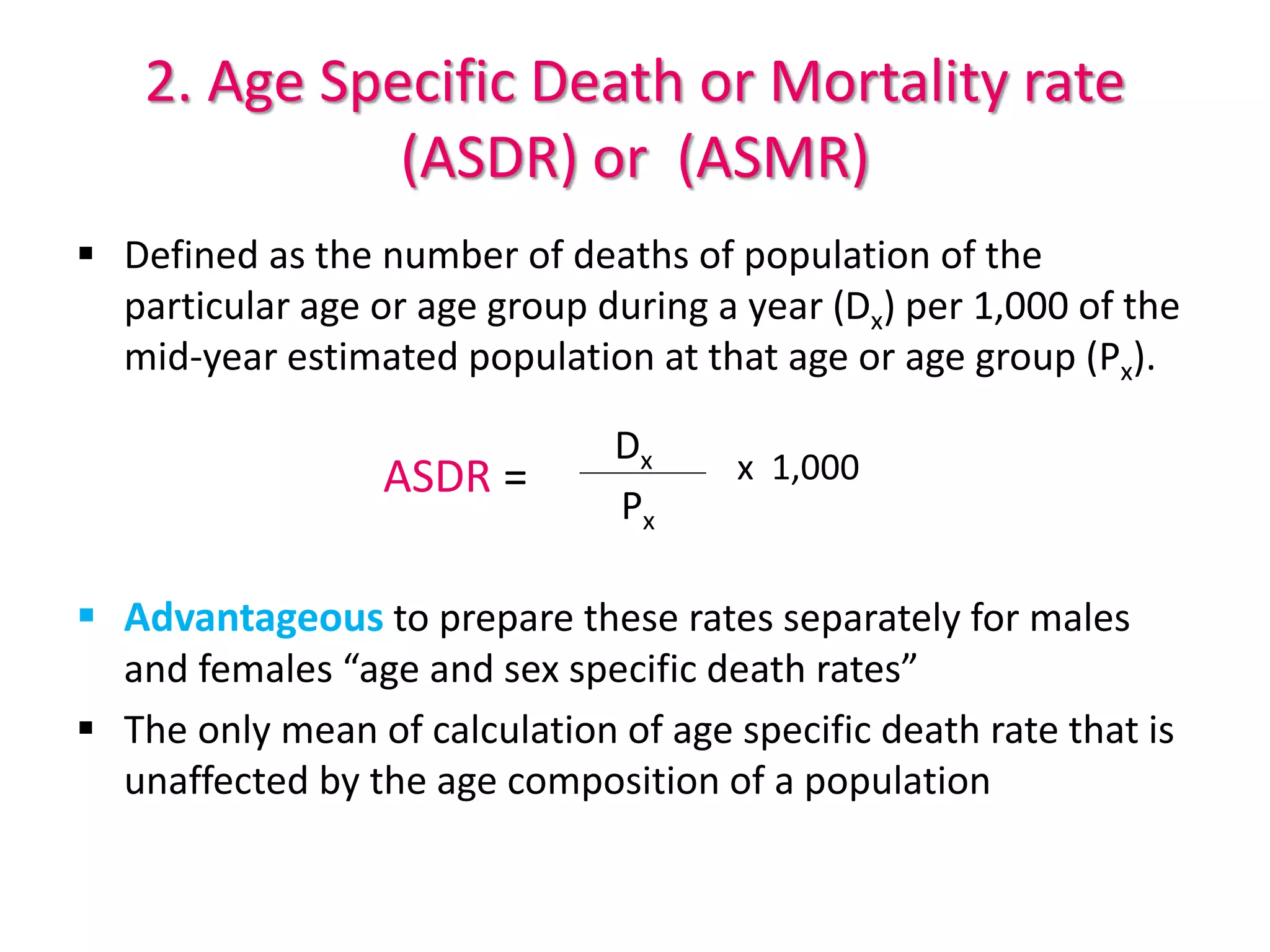 2. Age Specific Death or Mortality rate (ASDR) or (ASMR)

▪ Defined as the number of deaths of population of the particular age or age group during a year ($D_x$) per 1,000 of the mid-year estimated population at that age or age group ($P_x$).

ASDR = $\frac{D_x}{P_x}$ x 1,000

▪ Advantageous to prepare these rates separately for males and females “age and sex specific death rates”

▪ The only mean of calculation of age specific death rate that is unaffected by the age composition of a population